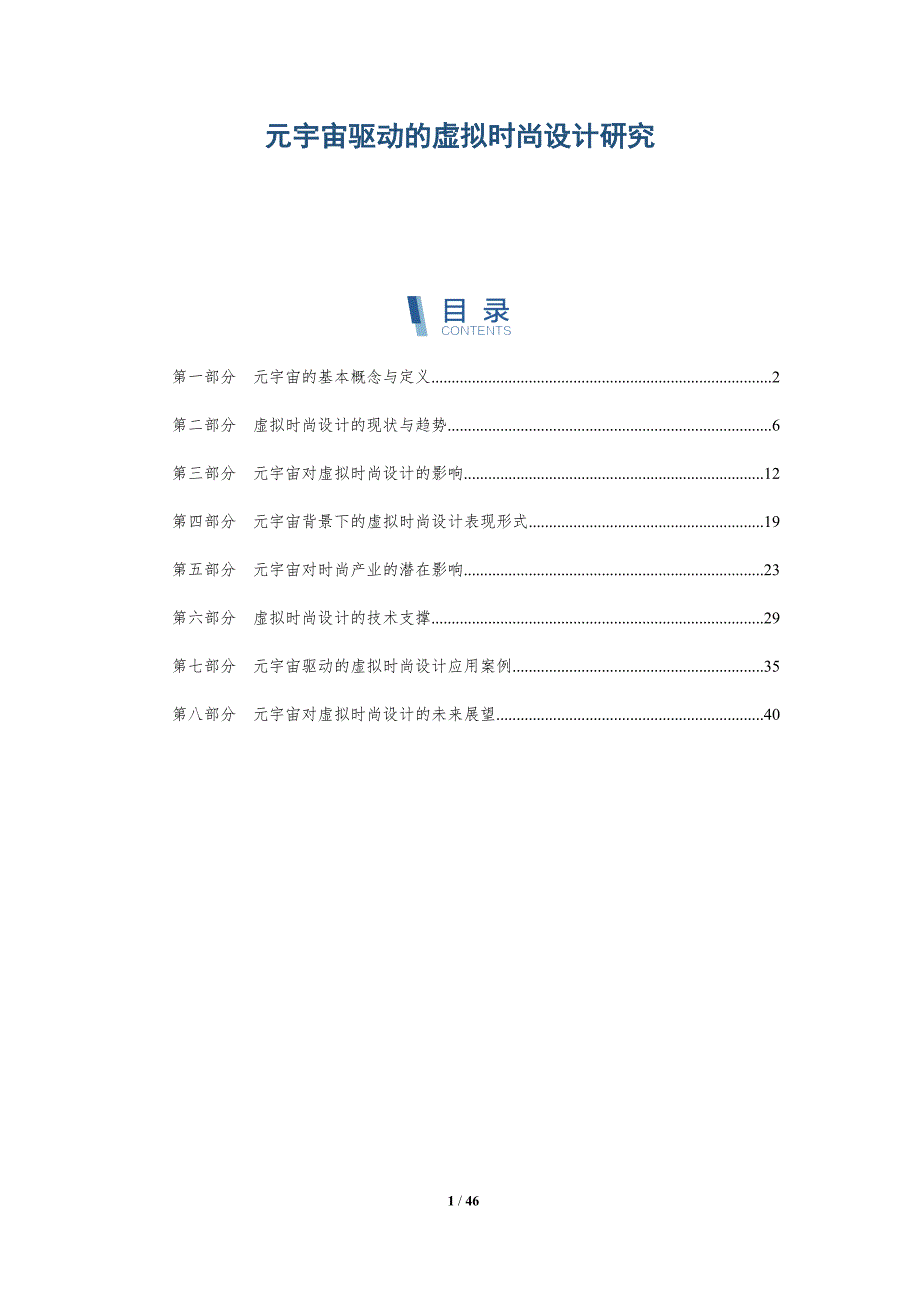 元宇宙驱动的虚拟时尚设计研究

目录
CONTENTS

第一部分 元宇宙的基本概念与定义 2

第二部分 虚拟时尚设计的现状与趋势 6

第三部分 元宇宙对虚拟时尚设计的影响 12

第四部分 元宇宙背景下的虚拟时尚设计表现形式 19

第五部分 元宇宙对时尚产业的潜在影响 23

第六部分 虚拟时尚设计的技术支撑 29

第七部分 元宇宙驱动的虚拟时尚设计应用案例 35

第八部分 元宇宙对虚拟时尚设计的未来展望 40

1 / 46